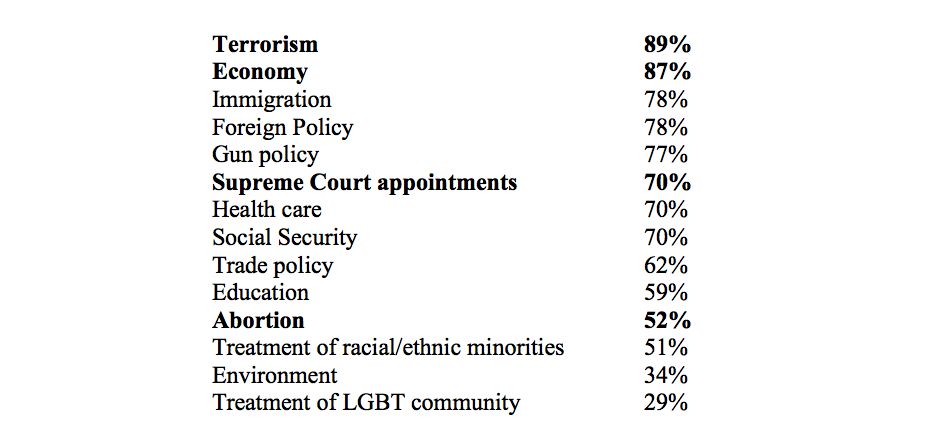 | | |
|---|---|
| **Terrorism** | **89%** |
| **Economy** | **87%** |
| Immigration | 78% |
| Foreign Policy | 78% |
| Gun policy | 77% |
| **Supreme Court appointments** | **70%** |
| Health care | 70% |
| Social Security | 70% |
| Trade policy | 62% |
| Education | 59% |
| **Abortion** | **52%** |
| Treatment of racial/ethnic minorities | 51% |
| Environment | 34% |
| Treatment of LGBT community | 29% |